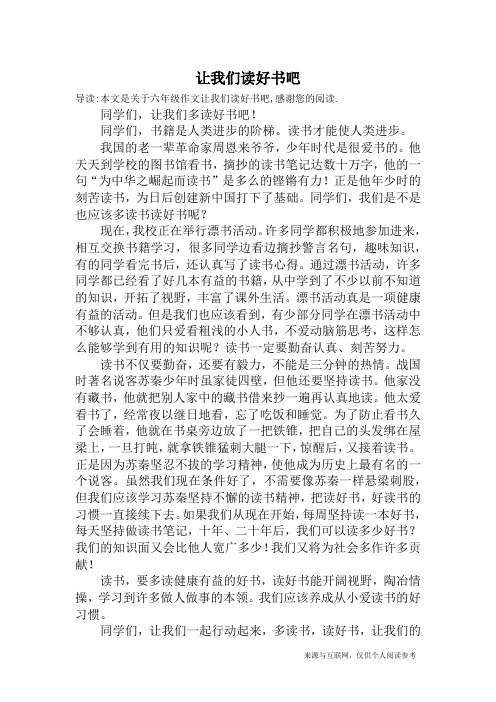 让我们读好书吧

导读:本文是关于六年级作文让我们读好书吧,感谢您的阅读.

同学们，让我们多读好书吧！

同学们，书籍是人类进步的阶梯。读书才能使人类进步。

我国的老一辈革命家周恩来爷爷，少年时代是很爱书的。他天天到学校的图书馆看书，摘抄的读书笔记达数十万字，他的一句“为中华之崛起而读书”是多么的铿锵有力！正是他年少时的刻苦读书，为日后创建新中国打下了基础。同学们，我们是不是也应该多读书读好书呢？

现在，我校正在举行漂书活动。许多同学都积极地参加进来，相互交换书籍学习，很多同学边看边摘抄警言名句，趣味知识，有的同学看完书后，还认真写了读书心得。通过漂书活动，许多同学都已经看了好几本有益的书籍，从中学到了不少以前不知道的知识，开拓了视野，丰富了课外生活。漂书活动真是一项健康有益的活动。但是我们也应该看到，有少部分同学在漂书活动中不够认真，他们只爱看粗浅的小人书，不爱动脑筋思考，这样怎么能够学到有用的知识呢？读书一定要勤奋认真、刻苦努力。

读书不仅要勤奋，还要有毅力，不能是三分钟的热情。战国时著名说客苏秦少年时虽家徒四壁，但他还要坚持读书。他家没有藏书，他就把别人家中的藏书借来抄一遍再认真地读。他太爱看书了，经常夜以继日地看，忘了吃饭和睡觉。为了防止看书久了会睡着，他就在书桌旁边放了一把铁锥，把自己的头发绑在屋梁上，一旦打盹，就拿铁锥猛刺大腿一下，惊醒后，又接着读书。正是因为苏秦坚忍不拔的学习精神，使他成为历史上最有名的一个说客。虽然我们现在条件好了，不需要像苏秦一样悬梁刺股，但我们应该学习苏秦坚持不懈的读书精神，把读好书，好读书的习惯一直接续下去。如果我们从现在开始，每周坚持读一本好书，每天坚持做读书笔记，十年、二十年后，我们可以读多少好书？我们的知识面又会比他人宽广多少！我们又将为社会多作许多贡献！

读书，要多读健康有益的好书，读好书能开阔视野，陶冶情操，学习到许多做人做事的本领。我们应该养成从小爱读书的好习惯。

同学们，让我们一起行动起来，多读书，读好书，让我们的

来源与互联网，仅供个人阅读参考